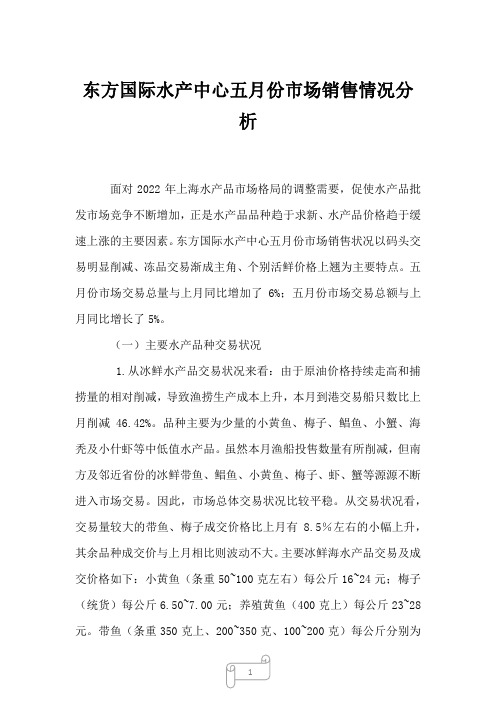 东方国际水产中心五月份市场销售情况分析

面对 2022 年上海水产品市场格局的调整需要，促使水产品批发市场竞争不断增加，正是水产品品种趋于求新、水产品价格趋于缓速上涨的主要因素。东方国际水产中心五月份市场销售状况以码头交易明显削减、冻品交易渐成主角、个别活鲜价格上翘为主要特点。五月份市场交易总量与上月同比增加了 6%；五月份市场交易总额与上月同比增长了 5%。

（一）主要水产品种交易状况

1.从冰鲜水产品交易状况来看：由于原油价格持续走高和捕捞量的相对削减，导致渔捞生产成本上升，本月到港交易船只数比上月削减 46.42%。品种主要为少量的小黄鱼、梅子、鲳鱼、小蟹、海秃及小什虾等中低值水产品。虽然本月渔船投售数量有所削减，但南方及邻近省份的冰鲜带鱼、鲳鱼、小黄鱼、梅子、虾、蟹等源源不断进入市场交易。因此，市场总体交易状况比较平稳。从交易状况看，交易量较大的带鱼、梅子成交价格比上月有 8.5%左右的小幅上升，其余品种成交价与上月相比则波动不大。主要冰鲜海水产品交易及成交价格如下：小黄鱼（条重 50~100 克左右）每公斤 16~24 元；梅子（统货）每公斤 6.50~7.00 元；养殖黄鱼（400 克上）每公斤 23~28 元。带鱼（条重 350 克上、200~350 克、100~200 克）每公斤分别为

1